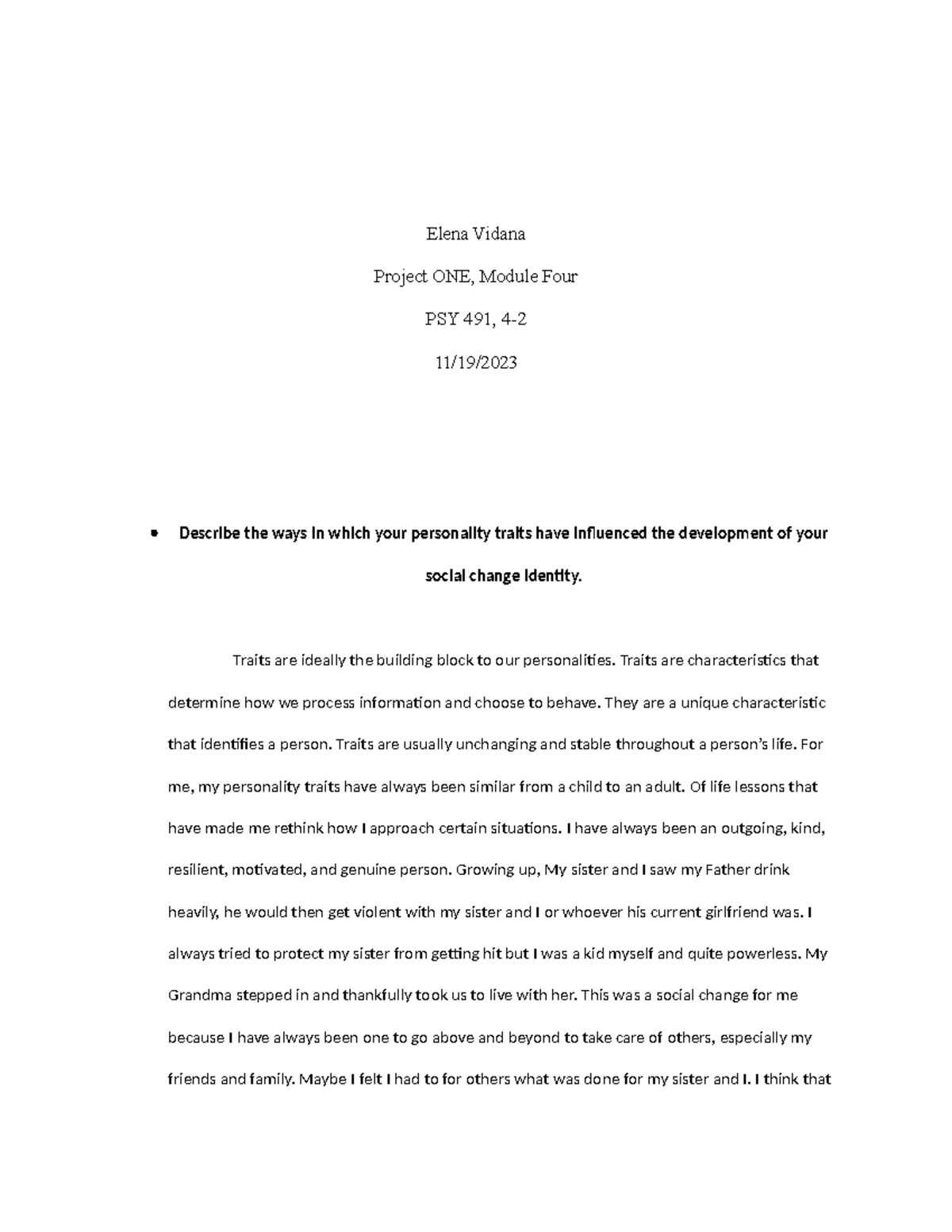 Elena Vidana

Project ONE, Module Four

PSY 491, 4-2

11/19/2023

• Describe the ways in which your personality traits have influenced the development of your social change identity.

Traits are ideally the building block to our personalities. Traits are characteristics that determine how we process information and choose to behave. They are a unique characteristic that identifies a person. Traits are usually unchanging and stable throughout a person's life. For me, my personality traits have always been similar from a child to an adult. Of life lessons that have made me rethink how I approach certain situations. I have always been an outgoing, kind, resilient, motivated, and genuine person. Growing up, My sister and I saw my Father drink heavily, he would then get violent with my sister and I or whoever his current girlfriend was. I always tried to protect my sister from getting hit but I was a kid myself and quite powerless. My Grandma stepped in and thankfully took us to live with her. This was a social change for me because I have always been one to go above and beyond to take care of others, especially my friends and family. Maybe I felt I had to for others what was done for my sister and I. I think that